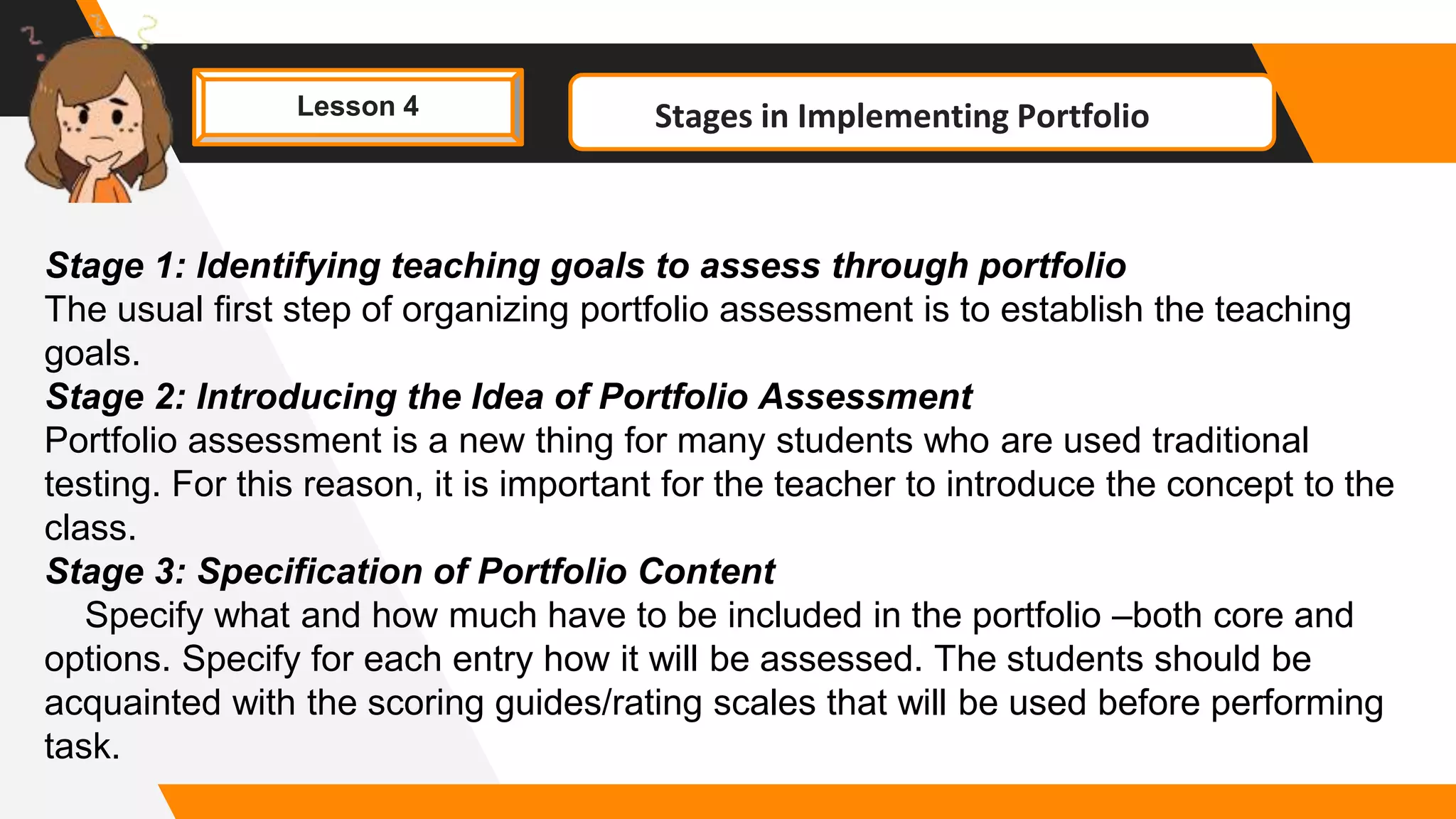 Lesson 4

Stages in Implementing Portfolio

Stage 1: Identifying teaching goals to assess through portfolio
The usual first step of organizing portfolio assessment is to establish the teaching goals.

Stage 2: Introducing the Idea of Portfolio Assessment
Portfolio assessment is a new thing for many students who are used traditional testing. For this reason, it is important for the teacher to introduce the concept to the class.

Stage 3: Specification of Portfolio Content
Specify what and how much have to be included in the portfolio –both core and options. Specify for each entry how it will be assessed. The students should be acquainted with the scoring guides/rating scales that will be used before performing task.